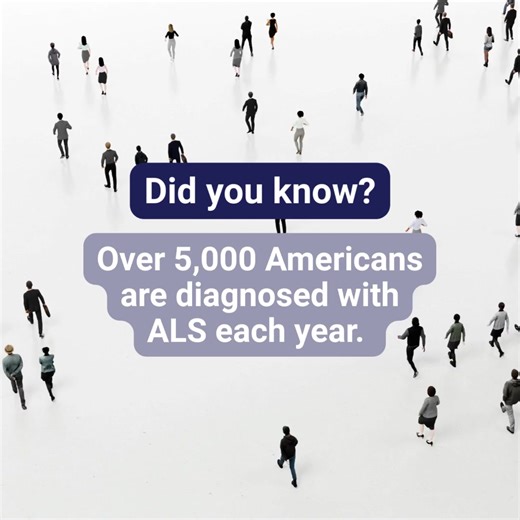 Did you know?

Over 5,000 Americans are diagnosed with ALS each year.